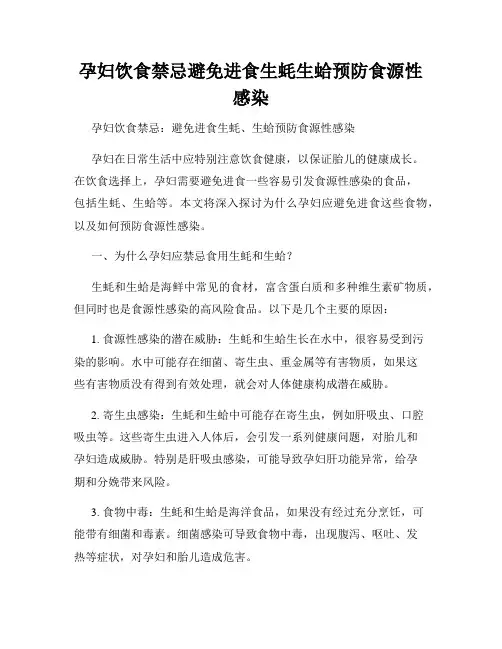 孕妇饮食禁忌避免进食生蚝生蛤预防食源性感染

孕妇饮食禁忌：避免进食生蚝、生蛤预防食源性感染

孕妇在日常生活中应特别注意饮食健康，以保证胎儿的健康成长。在饮食选择上，孕妇需要避免进食一些容易引发食源性感染的食品，包括生蚝、生蛤等。本文将深入探讨为什么孕妇应避免进食这些食物，以及如何预防食源性感染。

一、为什么孕妇应禁忌食用生蚝和生蛤？

生蚝和生蛤是海鲜中常见的食材，富含蛋白质和多种维生素矿物质，但同时也是食源性感染的高风险食品。以下是几个主要的原因：

1. 食源性感染的潜在威胁：生蚝和生蛤生长在水中，很容易受到污染的影响。水中可能存在细菌、寄生虫、重金属等有害物质，如果这些有害物质没有得到有效处理，就会对人体健康构成潜在威胁。

2. 寄生虫感染：生蚝和生蛤中可能存在寄生虫，例如肝吸虫、口腔吸虫等。这些寄生虫进入人体后，会引发一系列健康问题，对胎儿和孕妇造成威胁。特别是肝吸虫感染，可能导致孕妇肝功能异常，给孕期和分娩带来风险。

3. 食物中毒：生蚝和生蛤是海洋食品，如果没有经过充分烹饪，可能带有细菌和毒素。细菌感染可导致食物中毒，出现腹泻、呕吐、发热等症状，对孕妇和胎儿造成危害。